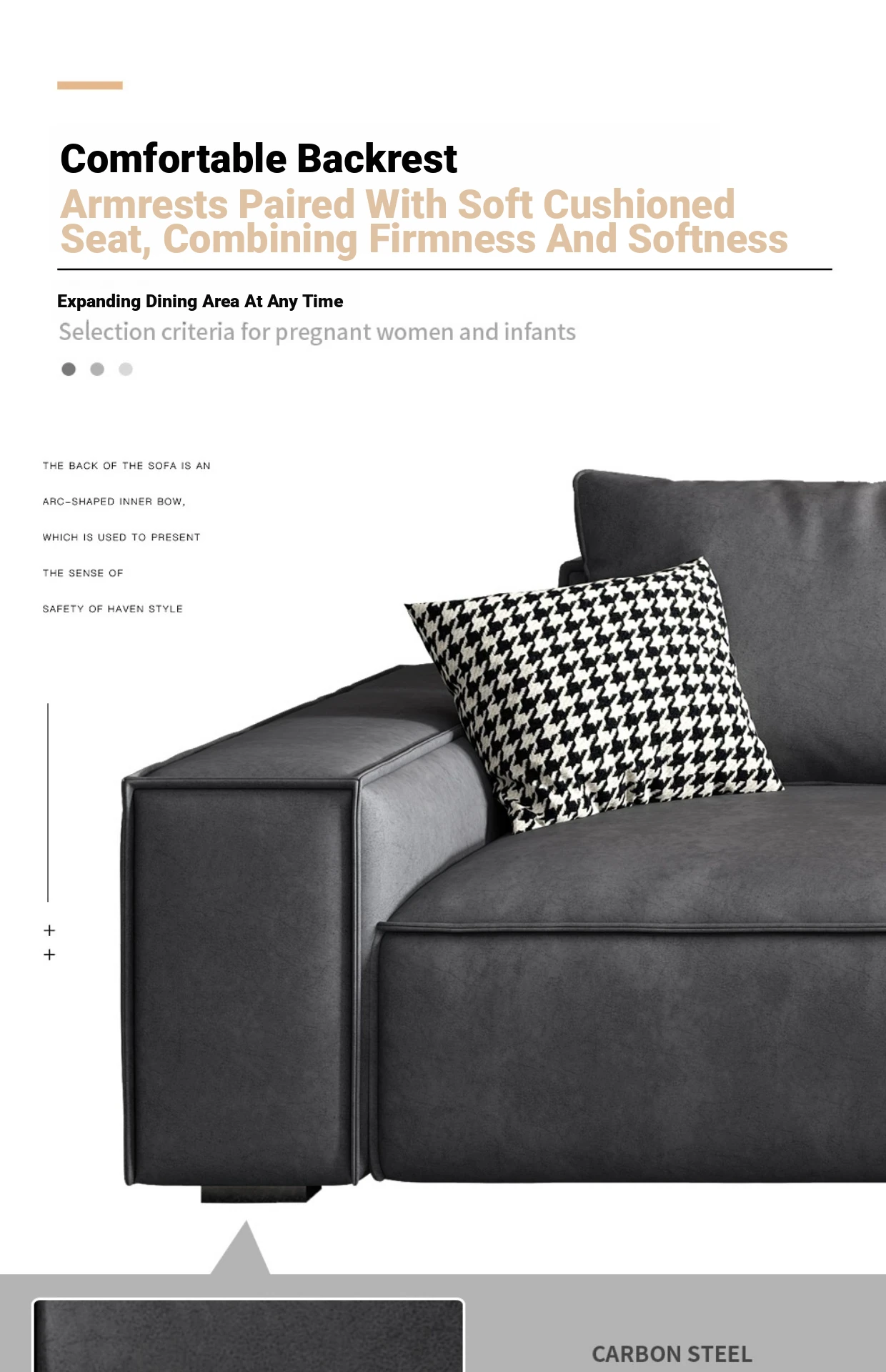 Comfortable Backrest

Armrests Paired With Soft Cushioned Seat, Combining Firmness And Softness

Expanding Dining Area At Any Time

Selection criteria for pregnant women and infants

THE BACK OF THE SOFA IS AN

ARC-SHAPED INNER BOW,

WHICH IS USED TO PRESENT

THE SENSE OF

SAFETY OF HAVEN STYLE

+
+

CARBON STEEL